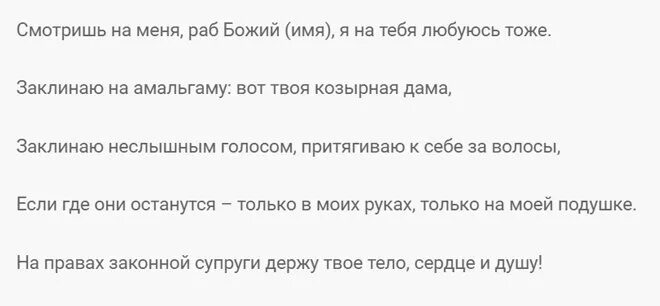 Смотришь на меня, раб Божий (имя), я на тебя любуюсь тоже.

Заклинаю на амальгаму: вот твоя козырная дама,

Заклинаю неслышным голосом, притягиваю к себе за волосы,

Если где они останутся – только в моих руках, только на моей подушке.

На правах законной супруги держу твое тело, сердце и душу!